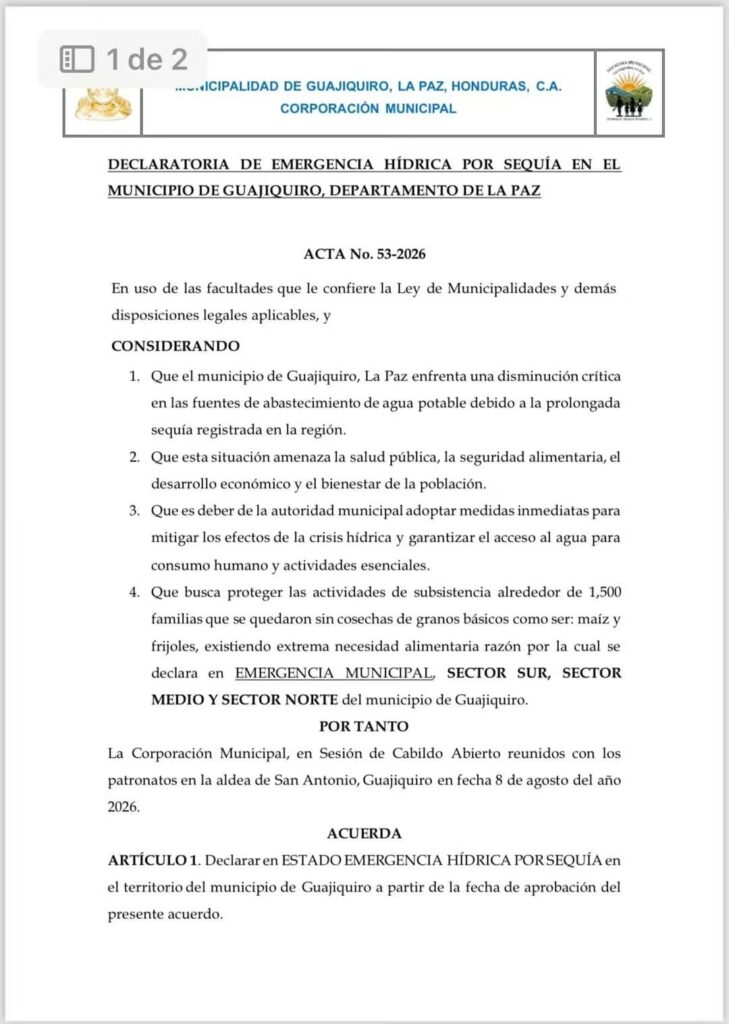 1 de 2

MUNICIPALIDAD DE GUAJIQUIRO, LA PAZ, HONDURAS, C.A.
CORPORACIÓN MUNICIPAL

DECLARATORIA DE EMERGENCIA HÍDRICA POR SEQUÍA EN EL MUNICIPIO DE GUAJIQUIRO, DEPARTAMENTO DE LA PAZ

ACTA No. 53-2026

En uso de las facultades que le confiere la Ley de Municipalidades y demás disposiciones legales aplicables, y

CONSIDERANDO

1. Que el municipio de Guajiquiro, La Paz enfrenta una disminución crítica en las fuentes de abastecimiento de agua potable debido a la prolongada sequía registrada en la región.
2. Que esta situación amenaza la salud pública, la seguridad alimentaria, el desarrollo económico y el bienestar de la población.
3. Que es deber de la autoridad municipal adoptar medidas inmediatas para mitigar los efectos de la crisis hídrica y garantizar el acceso al agua para consumo humano y actividades esenciales.
4. Que busca proteger las actividades de subsistencia alrededor de 1,500 familias que se quedaron sin cosechas de granos básicos como ser: maíz y frijoles, existiendo extrema necesidad alimentaria razón por la cual se declara en EMERGENCIA MUNICIPAL, SECTOR SUR, SECTOR MEDIO Y SECTOR NORTE del municipio de Guajiquiro.

POR TANTO

La Corporación Municipal, en Sesión de Cabildo Abierto reunidos con los patronatos en la aldea de San Antonio, Guajiquiro en fecha 8 de agosto del año 2026.

ACUERDA

ARTÍCULO 1. Declarar en ESTADO EMERGENCIA HÍDRICA POR SEQUÍA en el territorio del municipio de Guajiquiro a partir de la fecha de aprobación del presente acuerdo.